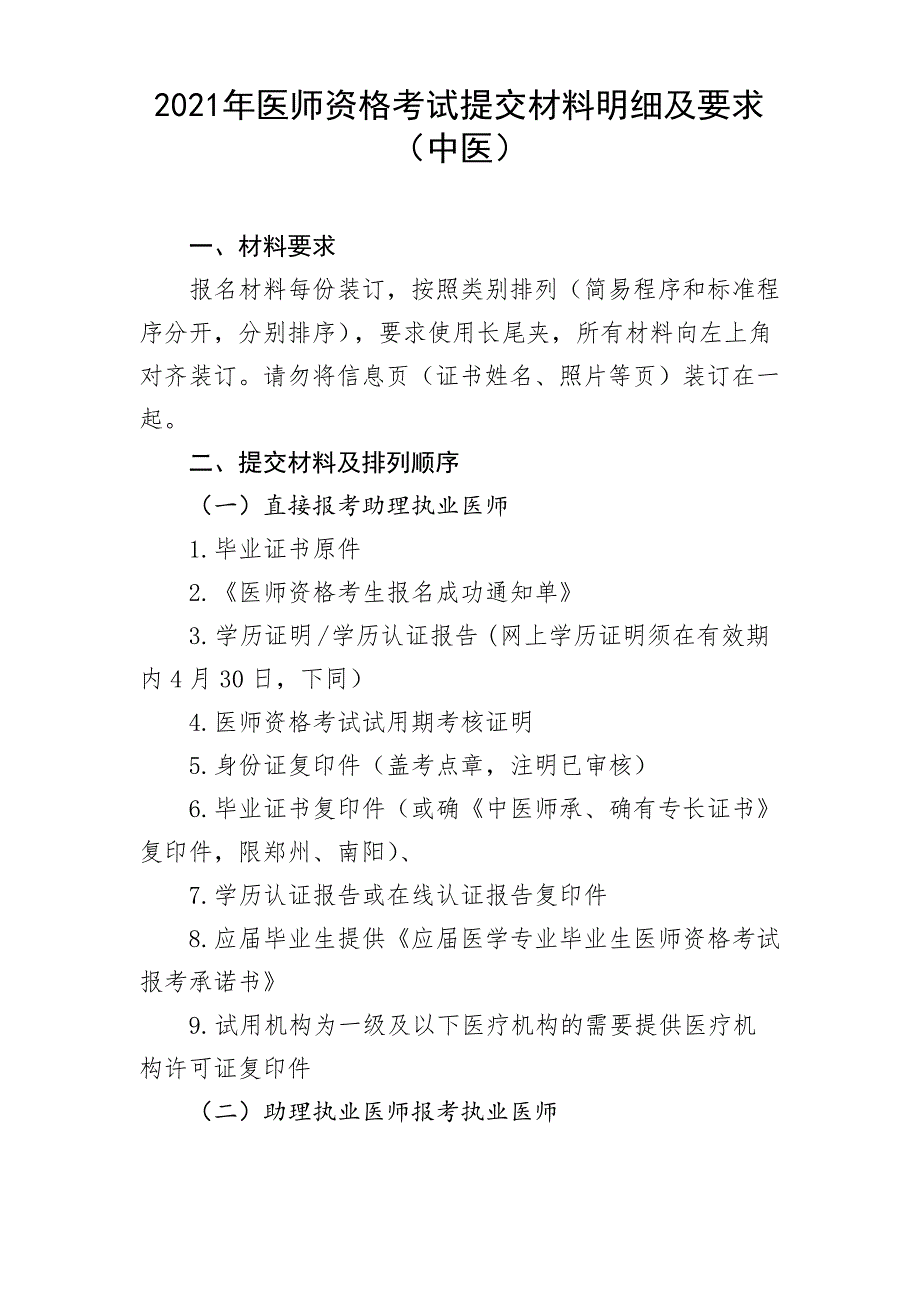 2021年医师资格考试提交材料明细及要求（中医）

一、材料要求

报名材料每份装订，按照类别排列（简易程序和标准程序分开，分别排序），要求使用长尾夹，所有材料向左上角对齐装订。请勿将信息页（证书姓名、照片等页）装订在一起。

二、提交材料及排列顺序

（一）直接报考助理执业医师

1.毕业证书原件

2.《医师资格考生报名成功通知单》

3.学历证明/学历认证报告（网上学历证明须在有效期内4月30日，下同）

4.医师资格考试试用期考核证明

5.身份证复印件（盖考点章，注明已审核）

6.毕业证书复印件（或确《中医师承、确有专长证书》复印件，限郑州、南阳）、

7.学历认证报告或在线认证报告复印件

8.应届毕业生提供《应届医学专业毕业生医师资格考试报考承诺书》

9.试用机构为一级及以下医疗机构的需要提供医疗机构许可证复印件

（二）助理执业医师报考执业医师